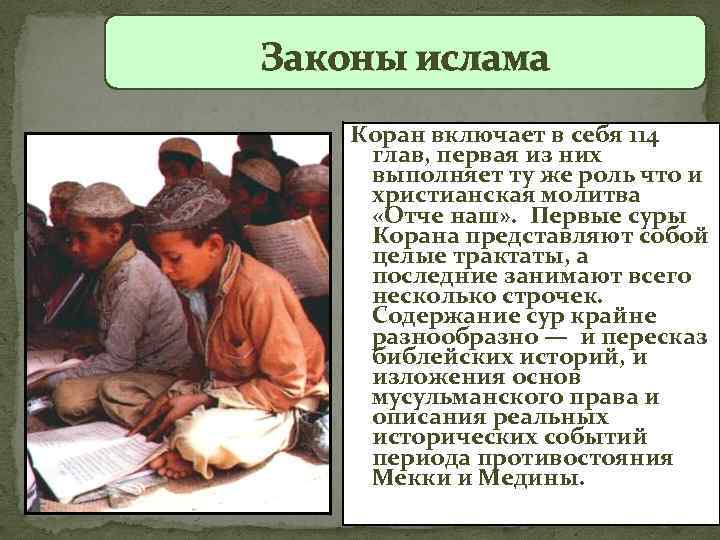 Законы ислама

Коран включает в себя 114 глав, первая из них выполняет ту же роль что и христианская молитва «Отче наш». Первые суры Корана представляют собой целые трактаты, а последние занимают всего несколько строчек. Содержание сур крайне разнообразно — и пересказ библейских историй, и изложения основ мусульманского права и описания реальных исторических событий периода противостояния Мекки и Медины.